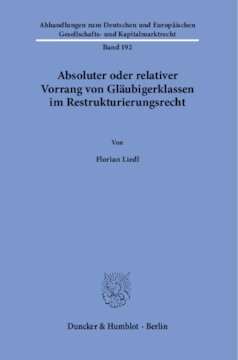 Abhandlungen zum Deutschen und Europäischen Gesellschafts- und Kapitalmarktrecht

Band 192

Absoluter oder relativer Vorrang von Gläubigerklassen im Restrukturierungsrecht

Von

Florian Liedl

Duncker & Humblot · Berlin